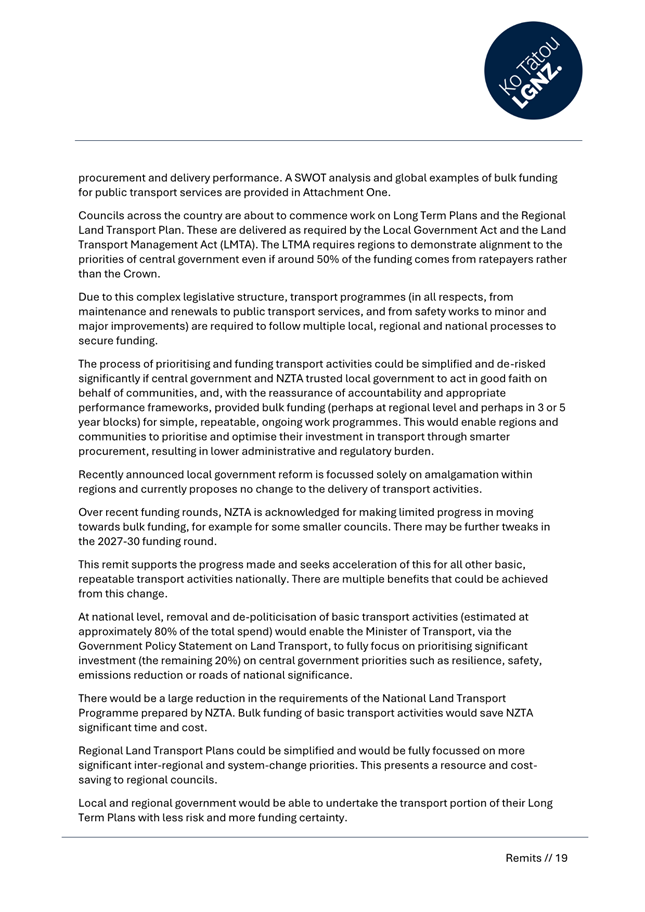 Ko Tātou LGNZ.

procurement and delivery performance. A SWOT analysis and global examples of bulk funding for public transport services are provided in Attachment One.

Councils across the country are about to commence work on Long Term Plans and the Regional Land Transport Plan. These are delivered as required by the Local Government Act and the Land Transport Management Act (LMTA). The LTMA requires regions to demonstrate alignment to the priorities of central government even if around 50% of the funding comes from ratepayers rather than the Crown.

Due to this complex legislative structure, transport programmes (in all respects, from maintenance and renewals to public transport services, and from safety works to minor and major improvements) are required to follow multiple local, regional and national processes to secure funding.

The process of prioritising and funding transport activities could be simplified and de-risked significantly if central government and NZTA trusted local government to act in good faith on behalf of communities, and, with the reassurance of accountability and appropriate performance frameworks, provided bulk funding (perhaps at regional level and perhaps in 3 or 5 year blocks) for simple, repeatable, ongoing work programmes. This would enable regions and communities to prioritise and optimise their investment in transport through smarter procurement, resulting in lower administrative and regulatory burden.

Recently announced local government reform is focussed solely on amalgamation within regions and currently proposes no change to the delivery of transport activities.

Over recent funding rounds, NZTA is acknowledged for making limited progress in moving towards bulk funding, for example for some smaller councils. There may be further tweaks in the 2027-30 funding round.

This remit supports the progress made and seeks acceleration of this for all other basic, repeatable transport activities nationally. There are multiple benefits that could be achieved from this change.

At national level, removal and de-politicisation of basic transport activities (estimated at approximately 80% of the total spend) would enable the Minister of Transport, via the Government Policy Statement on Land Transport, to fully focus on prioritising significant investment (the remaining 20%) on central government priorities such as resilience, safety, emissions reduction or roads of national significance.

There would be a large reduction in the requirements of the National Land Transport Programme prepared by NZTA. Bulk funding of basic transport activities would save NZTA significant time and cost.

Regional Land Transport Plans could be simplified and would be fully focussed on more significant inter-regional and system-change priorities. This presents a resource and cost-saving to regional councils.

Local and regional government would be able to undertake the transport portion of their Long Term Plans with less risk and more funding certainty.

Remits // 19